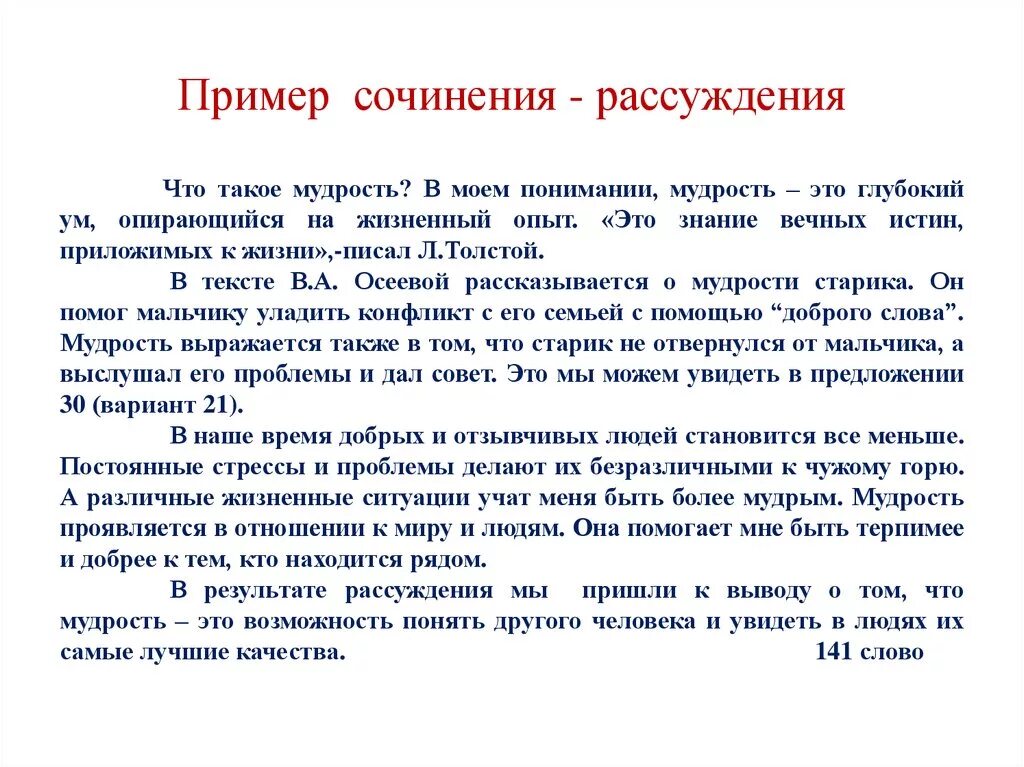 Пример сочинения - рассуждения

Что такое мудрость? В моем понимании, мудрость – это глубокий ум, опирающийся на жизненный опыт. «Это знание вечных истин, приложимых к жизни»,-писал Л.Толстой.

В тексте В.А. Осеевой рассказывается о мудрости старика. Он помог мальчику уладить конфликт с его семьей с помощью “доброго слова”. Мудрость выражается также в том, что старик не отвернулся от мальчика, а выслушал его проблемы и дал совет. Это мы можем увидеть в предложении 30 (вариант 21).

В наше время добрых и отзывчивых людей становится все меньше. Постоянные стрессы и проблемы делают их безразличными к чужому горю. А различные жизненные ситуации учат меня быть более мудрым. Мудрость проявляется в отношении к миру и людям. Она помогает мне быть терпимее и добрее к тем, кто находится рядом.

В результате рассуждения мы пришли к выводу о том, что мудрость – это возможность понять другого человека и увидеть в людях их самые лучшие качества. 141 слово